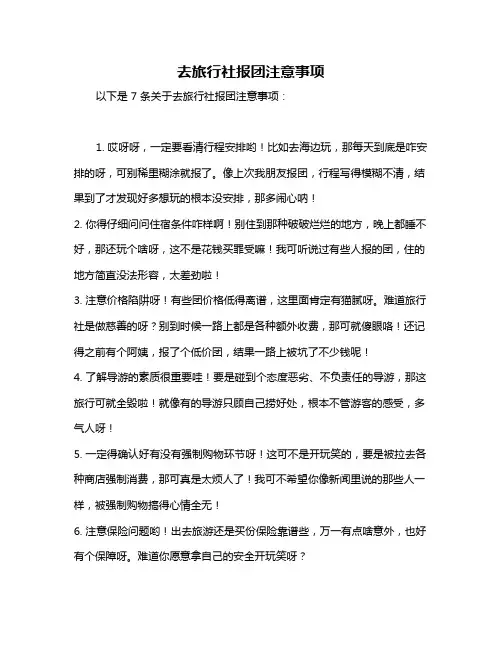 去旅行社报团注意事项

以下是 7 条关于去旅行社报团注意事项：

1. 哎呀呀，一定要看清行程安排哟！比如去海边玩，那每天到底是咋安排的呀，可别稀里糊涂就报了。像上次我朋友报团，行程写得模糊不清，结果到了才发现好多想玩的根本没安排，那多闹心呐！

2. 你得仔细问问住宿条件咋样啊！别住到那种破破烂烂的地方，晚上都睡不好，那还玩个啥呀，这不是花钱买罪受嘛！我可听说过有些人报的团，住的地方简直没法形容，太差劲啦！

3. 注意价格陷阱呀！有些团价格低得离谱，这里面肯定有猫腻呀。难道旅行社是做慈善的呀？别到时候一路上都是各种额外收费，那可就傻眼咯！还记得之前有个阿姨，报了个低价团，结果一路上被坑了不少钱呢！

4. 了解导游的素质很重要哇！要是碰到个态度恶劣、不负责任的导游，那这旅行可就全毁啦！就像有的导游只顾自己捞好处，根本不管游客的感受，多气人呀！

5. 一定得确认好有没有强制购物环节呀！这可不是开玩笑的，要是被拉去各种商店强制消费，那可真是太烦人了！我可不希望你像新闻里说的那些人一样，被强制购物搞得心情全无！

6. 注意保险问题哟！出去旅游还是买份保险靠谱些，万一有点啥意外，也好有个保障呀。难道你愿意拿自己的安全开玩笑呀？